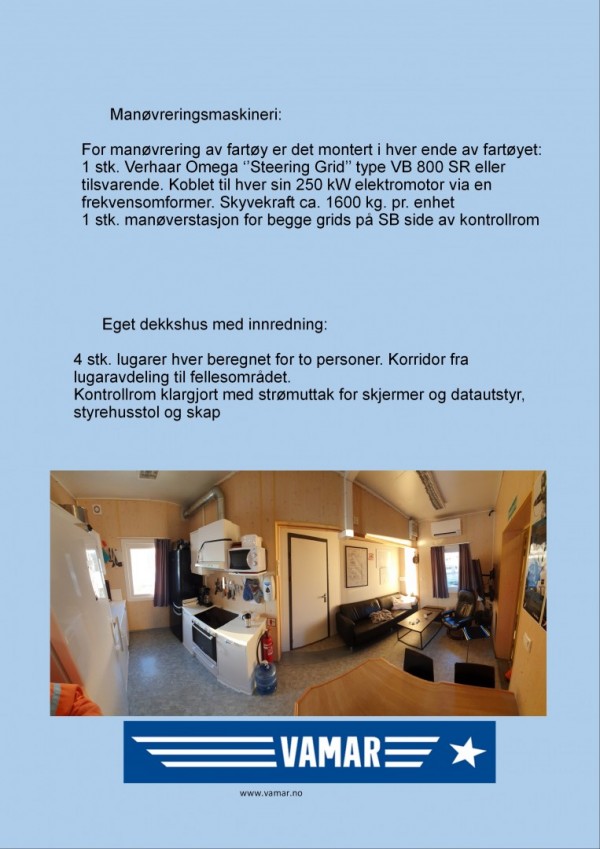 Manøvreringsmaskineri:

For manøvrering av fartøy er det montert i hver ende av fartøyet: 1 stk. Verhaar Omega ''Steering Grid'' type VB 800 SR eller tilsvarende. Koblet til hver sin 250 kW elektromotor via en frekvensomformer. Skyvekraft ca. 1600 kg. pr. enhet
1 stk. manøverstasjon for begge grids på SB side av kontrollrom

Eget dekkshus med innredning:

4 stk. lugarer hver beregnet for to personer. Korridor fra lugaravdeling til fellesområdet.
Kontrollrom klargjort med strømuttak for skjermer og datautstyr, styrehusstol og skap

VAMAR

www.vamar.no